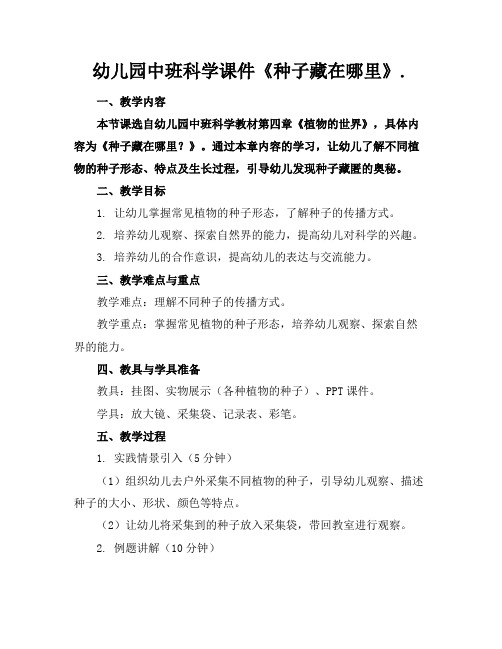 幼儿园中班科学课件《种子藏在哪里》.

一、教学内容

本节课选自幼儿园中班科学教材第四章《植物的世界》，具体内容为《种子藏在哪里？》。通过本章内容的学习，让幼儿了解不同植物的种子形态、特点及生长过程，引导幼儿发现种子藏匿的奥秘。

二、教学目标

1. 让幼儿掌握常见植物的种子形态，了解种子的传播方式。

2. 培养幼儿观察、探索自然界的能力，提高幼儿对科学的兴趣。

3. 培养幼儿的合作意识，提高幼儿的表达与交流能力。

三、教学难点与重点

教学难点：理解不同种子的传播方式。

教学重点：掌握常见植物的种子形态，培养幼儿观察、探索自然界的能力。

四、教具与学具准备

教具：挂图、实物展示（各种植物的种子）、PPT课件。

学具：放大镜、采集袋、记录表、彩笔。

五、教学过程

1. 实践情景引入（5分钟）

（1）组织幼儿去户外采集不同植物的种子，引导幼儿观察、描述种子的大小、形状、颜色等特点。

（2）让幼儿将采集到的种子放入采集袋，带回教室进行观察。

2. 例题讲解（10分钟）